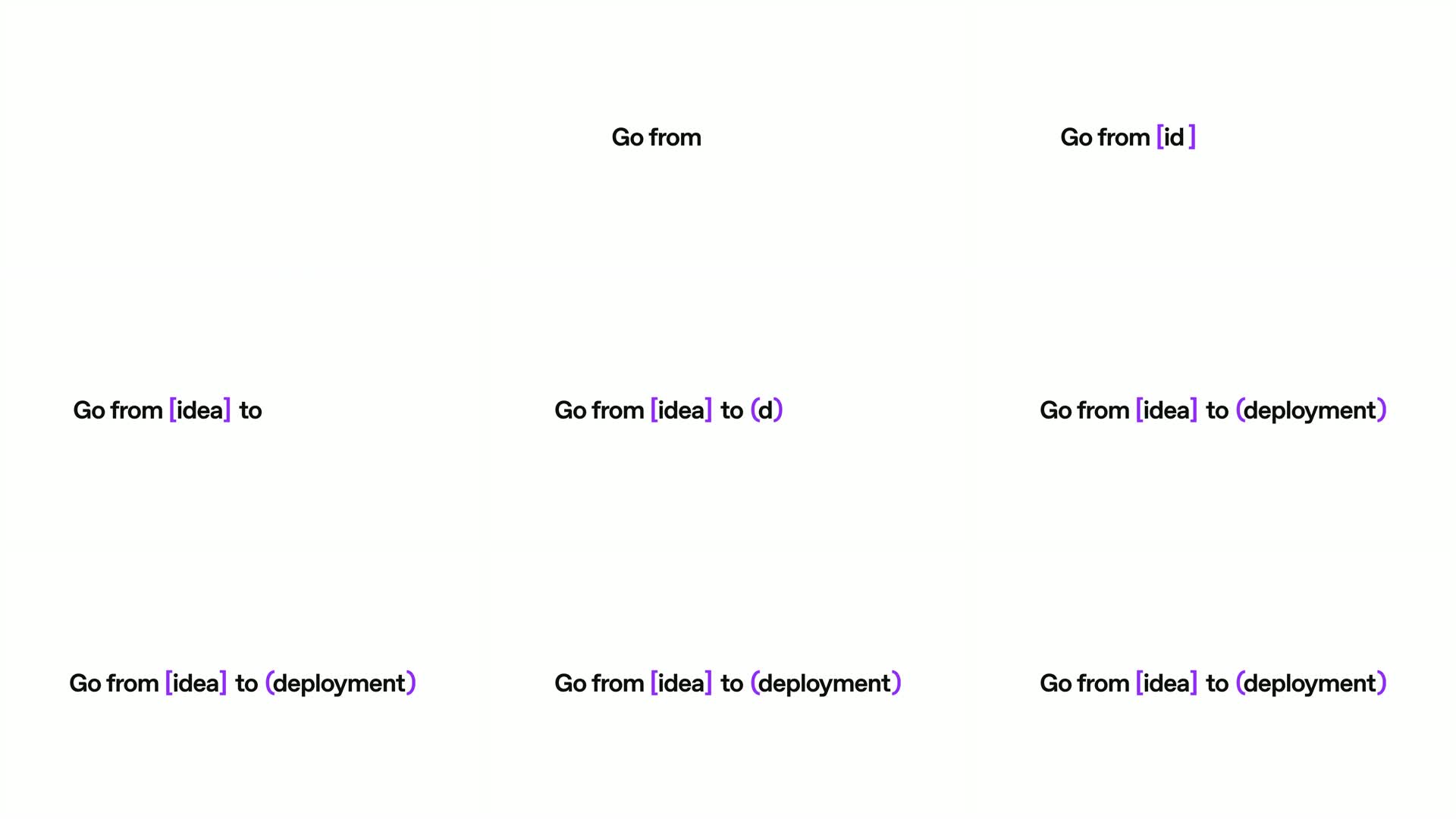 Go from

Go from [id ]

Go from [idea] to

Go from [idea] to (d)

Go from [idea] to (deployment)

Go from [idea] to (deployment)

Go from [idea] to (deployment)

Go from [idea] to (deployment)